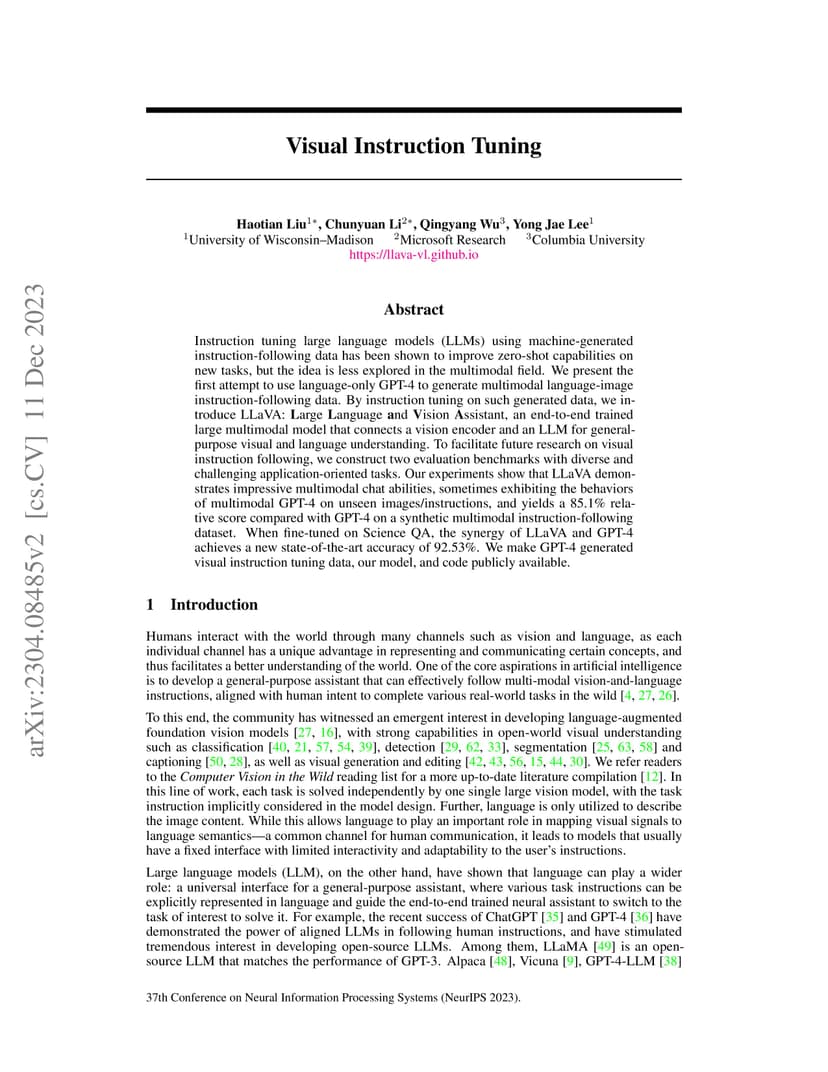 arXiv:2304.08485v2 [cs.CV] 11 Dec 2023

Visual Instruction Tuning

Haotian Liu$^{1*}$, Chunyuan Li$^{2*}$, Qingyang Wu$^{3}$, Yong Jae Lee$^{1}$
$^{1}$University of Wisconsin–Madison $^{2}$Microsoft Research $^{3}$Columbia University
https://llava-vl.github.io

Abstract

Instruction tuning large language models (LLMs) using machine-generated instruction-following data has been shown to improve zero-shot capabilities on new tasks, but the idea is less explored in the multimodal field. We present the first attempt to use language-only GPT-4 to generate multimodal language-image instruction-following data. By instruction tuning on such generated data, we introduce LLaVA: Large Language and Vision Assistant, an end-to-end trained large multimodal model that connects a vision encoder and an LLM for general-purpose visual and language understanding. To facilitate future research on visual instruction following, we construct two evaluation benchmarks with diverse and challenging application-oriented tasks. Our experiments show that LLaVA demonstrates impressive multimodal chat abilities, sometimes exhibiting the behaviors of multimodal GPT-4 on unseen images/instructions, and yields a 85.1% relative score compared with GPT-4 on a synthetic multimodal instruction-following dataset. When fine-tuned on Science QA, the synergy of LLaVA and GPT-4 achieves a new state-of-the-art accuracy of 92.53%. We make GPT-4 generated visual instruction tuning data, our model, and code publicly available.

1 Introduction

Humans interact with the world through many channels such as vision and language, as each individual channel has a unique advantage in representing and communicating certain concepts, and thus facilitates a better understanding of the world. One of the core aspirations in artificial intelligence is to develop a general-purpose assistant that can effectively follow multi-modal vision-and-language instructions, aligned with human intent to complete various real-world tasks in the wild [4, 27, 26].

To this end, the community has witnessed an emergent interest in developing language-augmented foundation vision models [27, 16], with strong capabilities in open-world visual understanding such as classification [40, 21, 57, 54, 39], detection [29, 62, 33], segmentation [25, 63, 58] and captioning [50, 28], as well as visual generation and editing [42, 43, 56, 15, 44, 30]. We refer readers to the Computer Vision in the Wild reading list for a more up-to-date literature compilation [12]. In this line of work, each task is solved independently by one single large vision model, with the task instruction implicitly considered in the model design. Further, language is only utilized to describe the image content. While this allows language to play an important role in mapping visual signals to language semantics—a common channel for human communication, it leads to models that usually have a fixed interface with limited interactivity and adaptability to the user's instructions.

Large language models (LLM), on the other hand, have shown that language can play a wider role: a universal interface for a general-purpose assistant, where various task instructions can be explicitly represented in language and guide the end-to-end trained neural assistant to switch to the task of interest to solve it. For example, the recent success of ChatGPT [35] and GPT-4 [36] have demonstrated the power of aligned LLMs in following human instructions, and have stimulated tremendous interest in developing open-source LLMs. Among them, LLaMA [49] is an open-source LLM that matches the performance of GPT-3. Alpaca [48], Vicuna [9], GPT-4-LLM [38]

37th Conference on Neural Information Processing Systems (NeurIPS 2023).